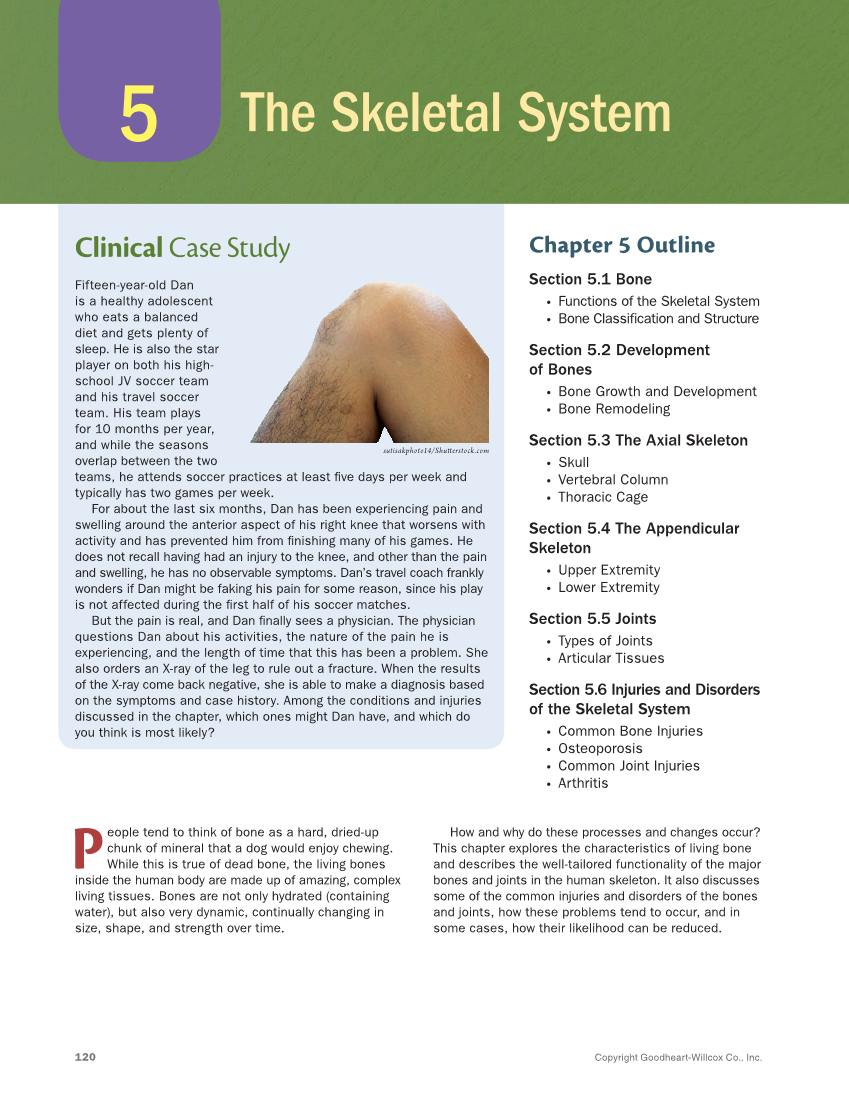 5 The Skeletal System

Clinical Case Study

Fifteen-year-old Dan is a healthy adolescent who eats a balanced diet and gets plenty of sleep. He is also the star player on both his high-school JV soccer team and his travel soccer team. His team plays for 10 months per year, and while the seasons overlap between the two teams, he attends soccer practices at least five days per week and typically has two games per week.

sutisakphoto14/Shutterstock.com

For about the last six months, Dan has been experiencing pain and swelling around the anterior aspect of his right knee that worsens with activity and has prevented him from finishing many of his games. He does not recall having had an injury to the knee, and other than the pain and swelling, he has no observable symptoms. Dan's travel coach frankly wonders if Dan might be faking his pain for some reason, since his play is not affected during the first half of his soccer matches.

But the pain is real, and Dan finally sees a physician. The physician questions Dan about his activities, the nature of the pain he is experiencing, and the length of time that this has been a problem. She also orders an X-ray of the leg to rule out a fracture. When the results of the X-ray come back negative, she is able to make a diagnosis based on the symptoms and case history. Among the conditions and injuries discussed in the chapter, which ones might Dan have, and which do you think is most likely?

Chapter 5 Outline

Section 5.1 Bone
• Functions of the Skeletal System
• Bone Classification and Structure

Section 5.2 Development of Bones
• Bone Growth and Development
• Bone Remodeling

Section 5.3 The Axial Skeleton
• Skull
• Vertebral Column
• Thoracic Cage

Section 5.4 The Appendicular Skeleton
• Upper Extremity
• Lower Extremity

Section 5.5 Joints
• Types of Joints
• Articular Tissues

Section 5.6 Injuries and Disorders of the Skeletal System
• Common Bone Injuries
• Osteoporosis
• Common Joint Injuries
• Arthritis

People tend to think of bone as a hard, dried-up chunk of mineral that a dog would enjoy chewing. While this is true of dead bone, the living bones inside the human body are made up of amazing, complex living tissues. Bones are not only hydrated (containing water), but also very dynamic, continually changing in size, shape, and strength over time.

How and why do these processes and changes occur? This chapter explores the characteristics of living bone and describes the well-tailored functionality of the major bones and joints in the human skeleton. It also discusses some of the common injuries and disorders of the bones and joints, how these problems tend to occur, and in some cases, how their likelihood can be reduced.

120

Copyright Goodheart-Willcox Co., Inc.